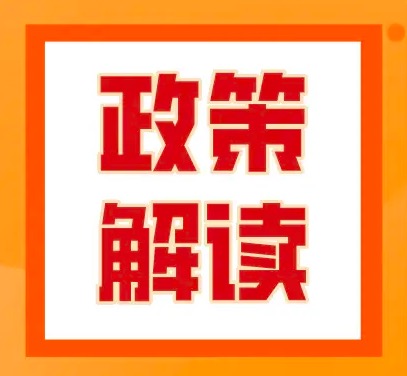 政策
解读